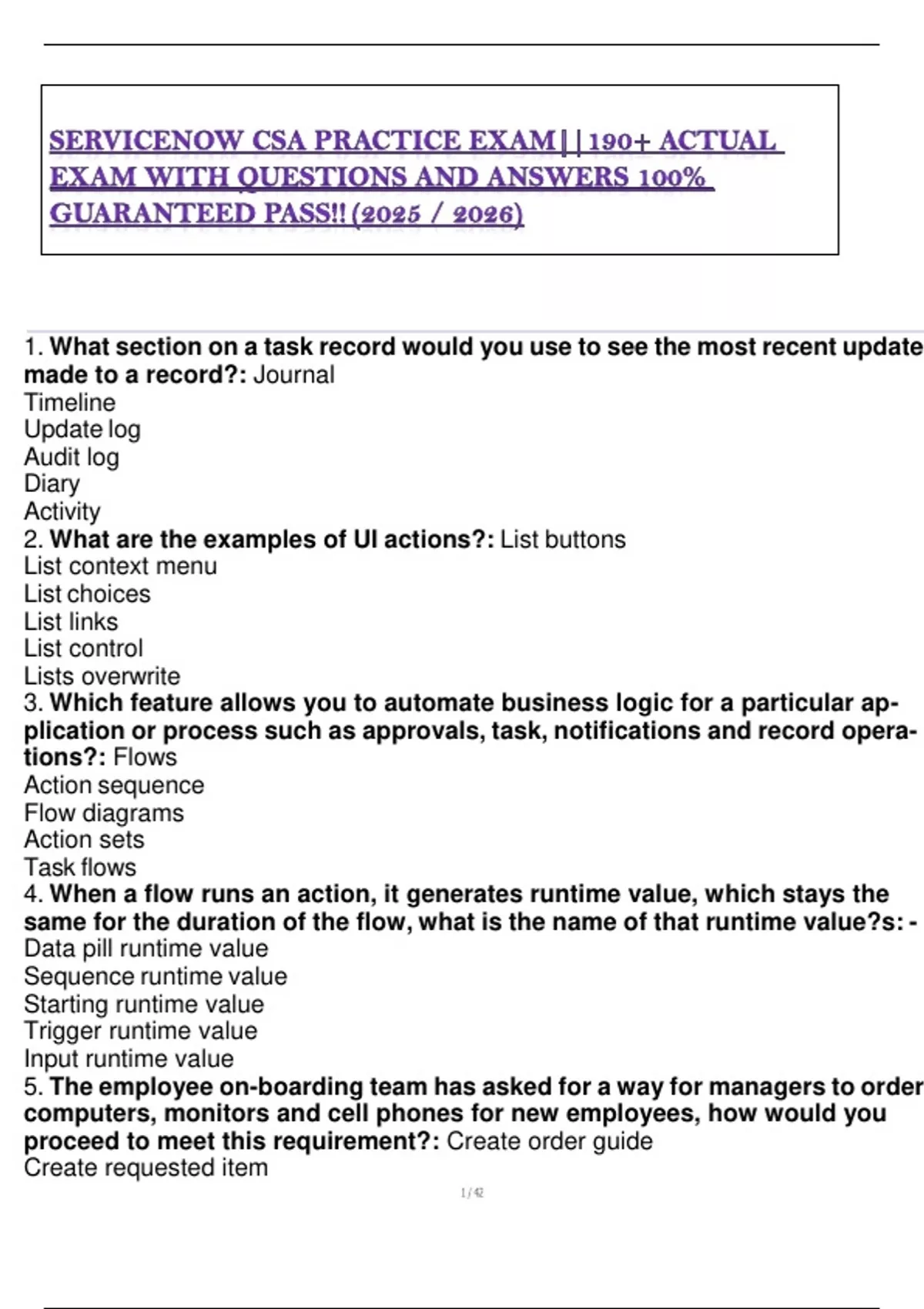 SERVICENOW CSA PRACTICE EXAM || 190+ ACTUAL EXAM WITH QUESTIONS AND ANSWERS 100% GUARANTEED PASS!! (2025 / 2026)

1. What section on a task record would you use to see the most recent update made to a record?: Journal
Timeline
Update log
Audit log
Diary
Activity
2. What are the examples of UI actions?: List buttons
List context menu
List choices
List links
List control
Lists overwrite
3. Which feature allows you to automate business logic for a particular application or process such as approvals, task, notifications and record operations?: Flows
Action sequence
Flow diagrams
Action sets
Task flows
4. When a flow runs an action, it generates runtime value, which stays the same for the duration of the flow, what is the name of that runtime value?s: -
Data pill runtime value
Sequence runtime value
Starting runtime value
Trigger runtime value
Input runtime value
5. The employee on-boarding team has asked for a way for managers to order computers, monitors and cell phones for new employees, how would you proceed to meet this requirement?: Create order guide
Create requested item

1 / 42